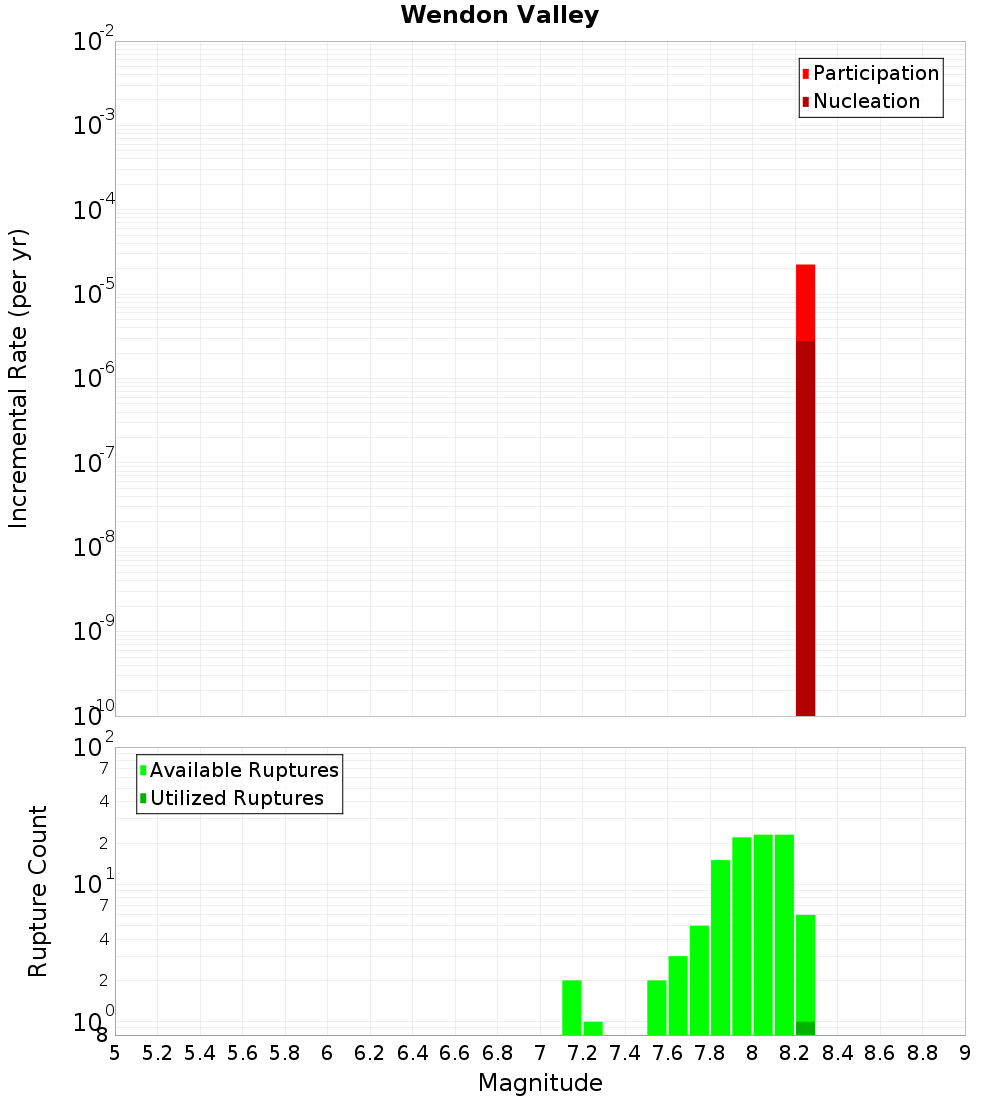 Wendon Valley

Participation
Nucleation

Incremental Rate (per yr)

$10^{-2}$
$10^{-3}$
$10^{-4}$
$10^{-5}$
$10^{-6}$
$10^{-7}$
$10^{-8}$
$10^{-9}$
$10^{-10}$

Available Ruptures
Utilized Ruptures

Rupture Count

$10^{2}$
7
4
2
$10^{1}$
7
4
2
$10^{0}$
8

5 5.2 5.4 5.6 5.8 6 6.2 6.4 6.6 6.8 7 7.2 7.4 7.6 7.8 8 8.2 8.4 8.6 8.8 9

Magnitude